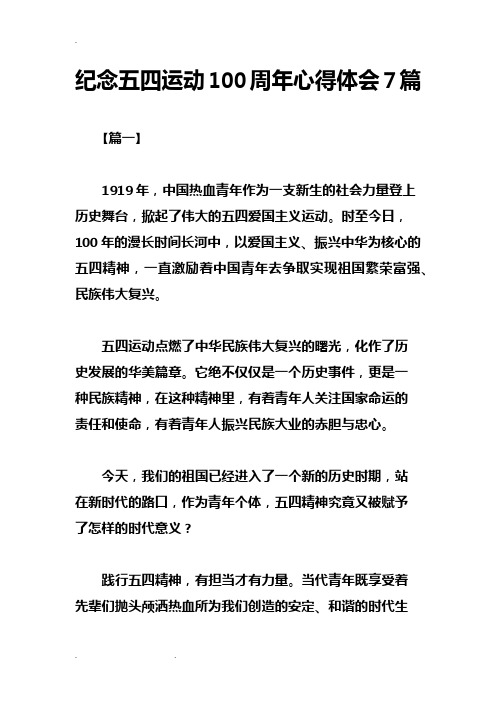 纪念五四运动100周年心得体会7篇

【篇一】

1919年，中国热血青年作为一支新生的社会力量登上历史舞台，掀起了伟大的五四爱国主义运动。时至今日，100年的漫长时间长河中，以爱国主义、振兴中华为核心的五四精神，一直激励着中国青年去争取实现祖国繁荣富强、民族伟大复兴。

五四运动点燃了中华民族伟大复兴的曙光，化作了历史发展的华美篇章。它绝不仅仅是一个历史事件，更是一种民族精神，在这种精神里，有着青年人关注国家命运的责任和使命，有着青年人振兴民族大业的赤胆与忠心。

今天，我们的祖国已经进入了一个新的历史时期，站在新时代的路口，作为青年个体，五四精神究竟又被赋予了怎样的时代意义？

践行五四精神，有担当才有力量。当代青年既享受着先辈们抛头颅洒热血所为我们创造的安定、和谐的时代生